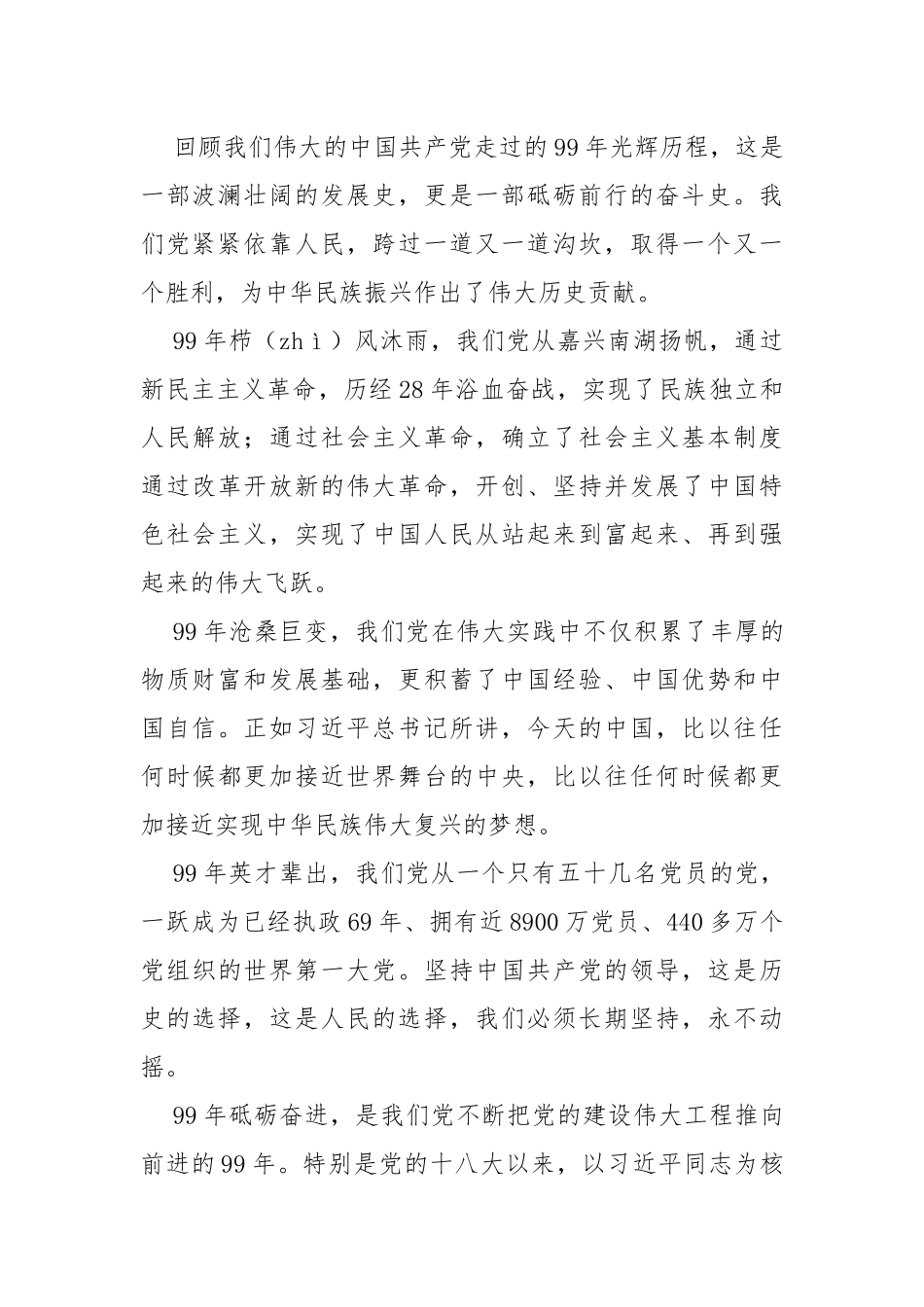 回顾我们伟大的中国共产党走过的99年光辉历程，这是一部波澜壮阔的发展史，更是一部砥砺前行的奋斗史。我们党紧紧依靠人民，跨过一道又一道沟坎，取得一个又一个胜利，为中华民族振兴作出了伟大历史贡献。

99年栉（zhì）风沐雨，我们党从嘉兴南湖扬帆，通过新民主主义革命，历经28年浴血奋战，实现了民族独立和人民解放；通过社会主义革命，确立了社会主义基本制度通过改革开放新的伟大革命，开创、坚持并发展了中国特色社会主义，实现了中国人民从站起来到富起来、再到强起来的伟大飞跃。

99年沧桑巨变，我们党在伟大实践中不仅积累了丰厚的物质财富和发展基础，更积蓄了中国经验、中国优势和中国自信。正如习近平总书记所讲，今天的中国，比以往任何时候都更加接近世界舞台的中央，比以往任何时候都更加接近实现中华民族伟大复兴的梦想。

99年英才辈出，我们党从一个只有五十几名党员的党，一跃成为已经执政69年、拥有近8900万党员、440多万个党组织的世界第一大党。坚持中国共产党的领导，这是历史的选择，这是人民的选择，我们必须长期坚持，永不动摇。

99年砥砺奋进，是我们党不断把党的建设伟大工程推向前进的99年。特别是党的十八大以来，以习近平同志为核